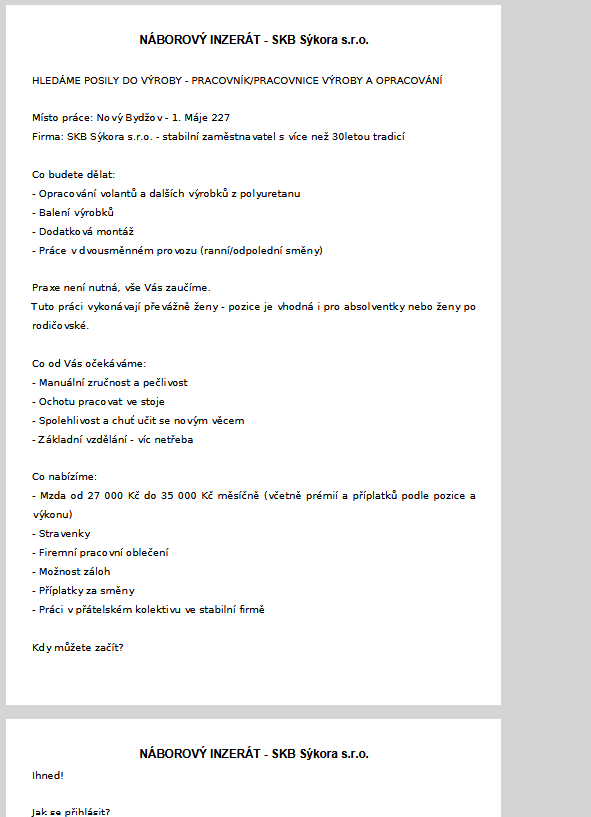 NÁBOROVÝ INZERÁT - SKB Sýkora s.r.o.

HLEDÁME POSILY DO VÝROBY - PRACOVNÍK/PRACOVNICE VÝROBY A OPRACOVÁNÍ

Místo práce: Nový Bydžov - 1. Máje 227
Firma: SKB Sýkora s.r.o. - stabilní zaměstnavatel s více než 30letou tradicí

Co budete dělat:
- Opracování volantů a dalších výrobků z polyuretanu
- Balení výrobků
- Dodatková montáž
- Práce v dvousměnném provozu (ranní/odpolední směny)

Praxe není nutná, vše Vás zaučíme.
Tuto práci vykonávají převážně ženy - pozice je vhodná i pro absolventky nebo ženy po rodičovské.

Co od Vás očekáváme:
- Manuální zručnost a pečlivost
- Ochotu pracovat ve stoje
- Spolehlivost a chuť učit se novým věcem
- Základní vzdělání - víc netřeba

Co nabízíme:
- Mzda od 27 000 Kč do 35 000 Kč měsíčně (včetně prémií a příplatků podle pozice a výkonu)
- Stravenky
- Firemní pracovní oblečení
- Možnost záloh
- Příplatky za směny
- Práci v přátelském kolektivu ve stabilní firmě

Kdy můžete začít?

NÁBOROVÝ INZERÁT - SKB Sýkora s.r.o.
Ihned!

Jak se přihlásit?